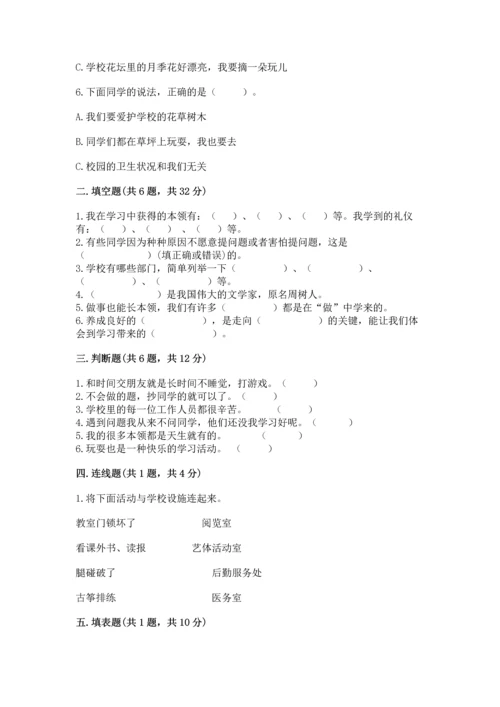 C.学校花坛里的月季花好漂亮，我要摘一朵玩儿

6.下面同学的说法，正确的是（　　）。

A.我们要爱护学校的花草树木

B.同学们都在草坪上玩耍，我也要去

C.校园的卫生状况和我们无关

二.填空题(共6题，共32分)

1.我在学习中获得的本领有：（　　）、（　　）、（　　）等。我学到的礼仪有：（　　）、（　　）、（　　）等。
2.有些同学因为种种原因不愿意提问题或者害怕提问题，这是（　　　　）(填正确或错误)的。
3.学校有哪些部门，简单列举一下（　　　　）、（　　　　）、（　　　　）、（　　　　）等。
4.（　　　　）是我国伟大的文学家，原名周树人。
5.做事也能长本领，我们有许多（　　　　）都是在“做”中学来的。
6.养成良好的（　　　　），是走向（　　　　）的关键，能让我们体会到学习带来的（　　　　）。

三.判断题(共6题，共12分)

1.和时间交朋友就是长时间不睡觉，打游戏。（　　）
2.不会做的题，抄同学的就可以了。（　　）
3.学校里的每一位工作人员都很辛苦。（　　）
4.遇到问题我从来不问同学，他们还没我学习好呢。（　　）
5.我的很多本领都是天生就有的。（　　）
6.玩耍也是一种快乐的学习活动。（　　）

四.连线题(共1题，共4分)

1.将下面活动与学校设施连起来。

教室门锁坏了　　阅览室

看课外书、读报　　艺体活动室

腿碰破了　　后勤服务处

古筝排练　　医务室

五.填表题(共1题，共10分)